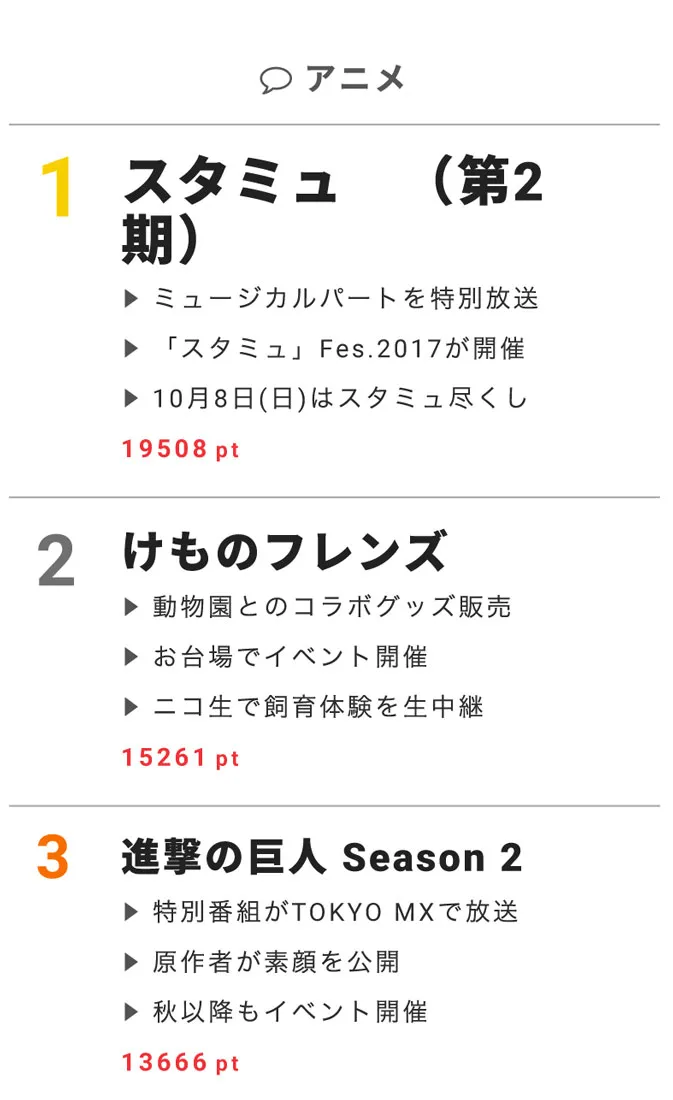 アニメ

1
スタミュ　（第2期）
▶ ミュージカルパートを特別放送
▶ 「スタミュ」Fes.2017が開催
▶ 10月8日(日)はスタミュ尽くし
19508 pt

2
けものフレンズ
▶ 動物園とのコラボグッズ販売
▶ お台場でイベント開催
▶ ニコ生で飼育体験を生中継
15261 pt

3
進撃の巨人 Season 2
▶ 特別番組がTOKYO MXで放送
▶ 原作者が素顔を公開
▶ 秋以降もイベント開催
13666 pt